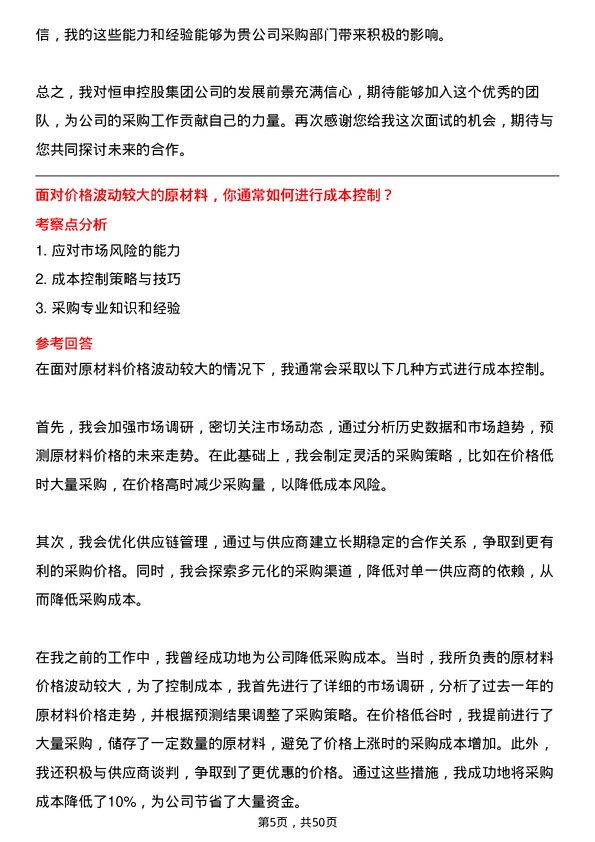 信，我的这些能力和经验能够为贵公司采购部门带来积极的影响。

总之，我对恒申控股集团公司的发展前景充满信心，期待能够加入这个优秀的团队，为公司的采购工作贡献自己的力量。再次感谢您给我这次面试的机会，期待与您共同探讨未来的合作。

面对价格波动较大的原材料，你通常如何进行成本控制？

考察点分析

1. 应对市场风险的能力
2. 成本控制策略与技巧
3. 采购专业知识和经验

参考回答

在面对原材料价格波动较大的情况下，我通常会采取以下几种方式进行成本控制。

首先，我会加强市场调研，密切关注市场动态，通过分析历史数据和市场趋势，预测原材料价格的未来走势。在此基础上，我会制定灵活的采购策略，比如在价格低时大量采购，在价格高时减少采购量，以降低成本风险。

其次，我会优化供应链管理，通过与供应商建立长期稳定的合作关系，争取到更有利的采购价格。同时，我会探索多元化的采购渠道，降低对单一供应商的依赖，从而降低采购成本。

在我之前的工作中，我曾经成功地为公司降低采购成本。当时，我所负责的原材料价格波动较大，为了控制成本，我首先进行了详细的市场调研，分析了过去一年的原材料价格走势，并根据预测结果调整了采购策略。在价格低谷时，我提前进行了大量采购，储存了一定数量的原材料，避免了价格上涨时的采购成本增加。此外，我还积极与供应商谈判，争取到了更优惠的价格。通过这些措施，我成功地将采购成本降低了10%，为公司节省了大量资金。

第5页，共50页